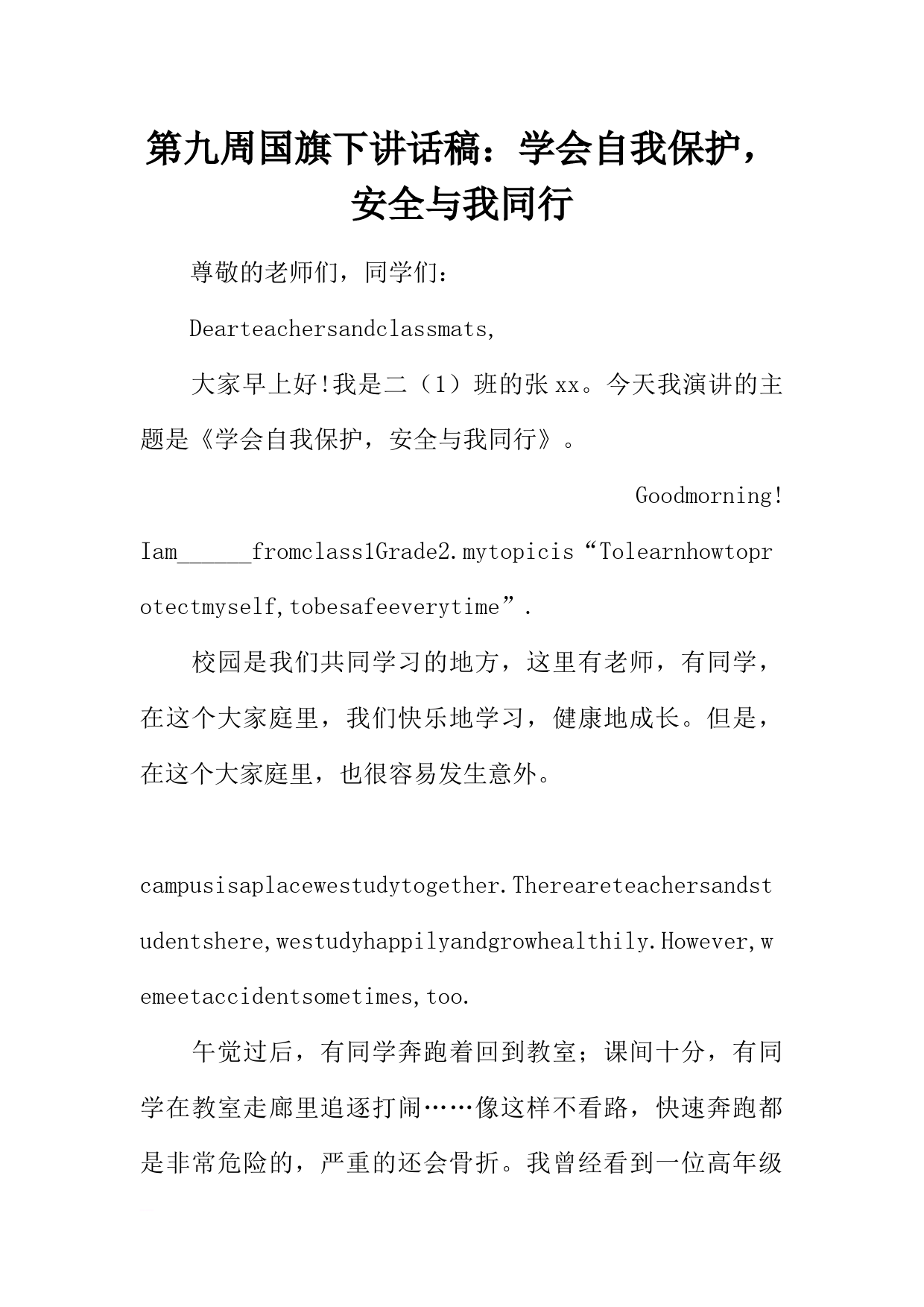 第九周国旗下讲话稿：学会自我保护，安全与我同行

尊敬的老师们，同学们：

Dearteachersandclassmats,

大家早上好!我是二（1）班的张xx。今天我演讲的主题是《学会自我保护，安全与我同行》。

Goodmorning!

Iam______fromclass1Grade2.mytopicis“Tolearnhowtoprotectmyself,tobesafeeverytime”.

校园是我们共同学习的地方，这里有老师，有同学，在这个大家庭里，我们快乐地学习，健康地成长。但是，在这个大家庭里，也很容易发生意外。

campusisaplacewestudytogether.Thereareteachersandstudentshere,westudyhappilyandgrowhealthily.However,wemeetaccidentsometimes,too.

午觉过后，有同学奔跑着回到教室；课间十分，有同学在教室走廊里追逐打闹……像这样不看路，快速奔跑都是非常危险的，严重的还会骨折。我曾经看到一位高年级